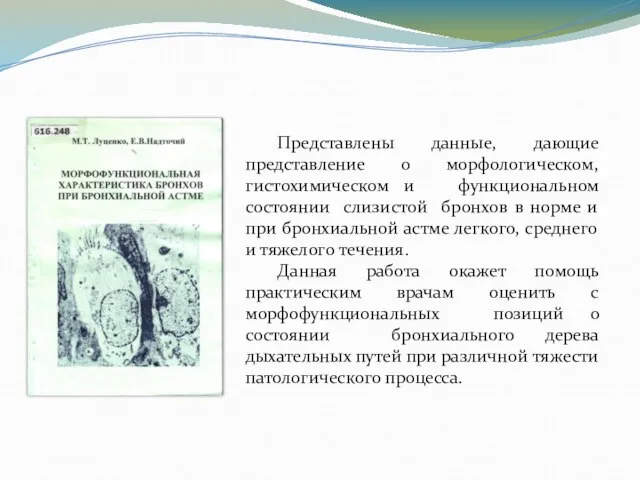 616.248

М.Т. Луценко, Е.В.Надточий

МОРФОФУНКЦИОНАЛЬНАЯ ХАРАКТЕРИСТИКА БРОНХОВ ПРИ БРОНХИАЛЬНОЙ АСТМЕ

Представлены данные, дающие представление о морфологическом, гистохимическом и функциональном состоянии слизистой бронхов в норме и при бронхиальной астме легкого, среднего и тяжелого течения.

Данная работа окажет помощь практическим врачам оценить с морфофункциональных позиций о состоянии бронхиального дерева дыхательных путей при различной тяжести патологического процесса.